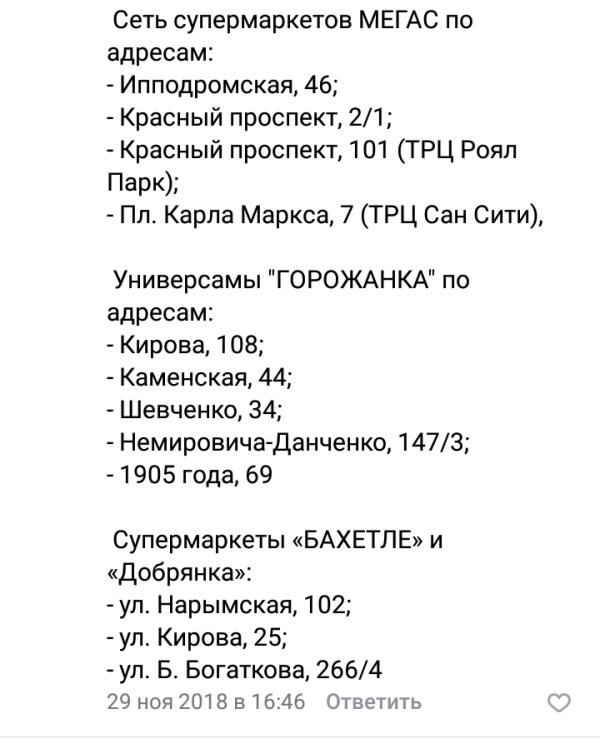 Сеть супермаркетов МЕГАС по адресам:
- Ипподромская, 46;
- Красный проспект, 2/1;
- Красный проспект, 101 (ТРЦ Роял Парк);
- Пл. Карла Маркса, 7 (ТРЦ Сан Сити),

Универсамы "ГОРОЖАНКА" по адресам:
- Кирова, 108;
- Каменская, 44;
- Шевченко, 34;
- Немировича-Данченко, 147/3;
- 1905 года, 69

Супермаркеты «БАХЕТЛЕ» и «Добрянка»:
- ул. Нарымская, 102;
- ул. Кирова, 25;
- ул. Б. Богаткова, 266/4

29 ноя 2018 в 16:46 Ответить